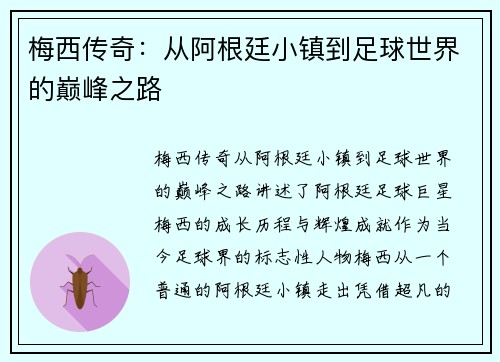 梅西传奇：从阿根廷小镇到足球世界的巅峰之路

梅西传奇从阿根廷小镇到足球世界的巅峰之路讲述了阿根廷足球巨星梅西的成长历程与辉煌成就作为当今足球界的标志性人物梅西从一个普通的阿根廷小镇走出凭借超凡的